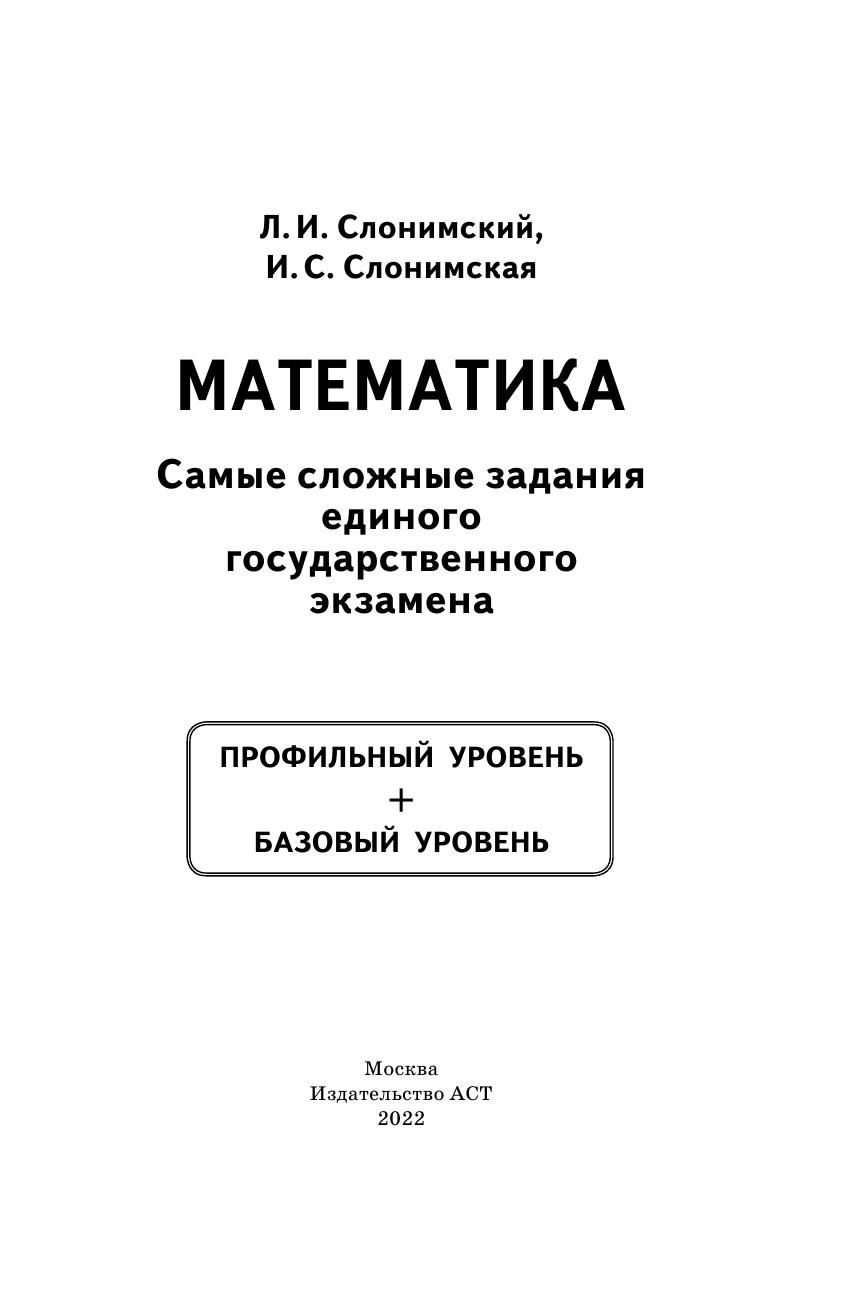 Л. И. Слонимский,
И. С. Слонимская

МАТЕМАТИКА

Самые сложные задания единого государственного экзамена

ПРОФИЛЬНЫЙ УРОВЕНЬ
+
БАЗОВЫЙ УРОВЕНЬ

Москва
Издательство АСТ
2022